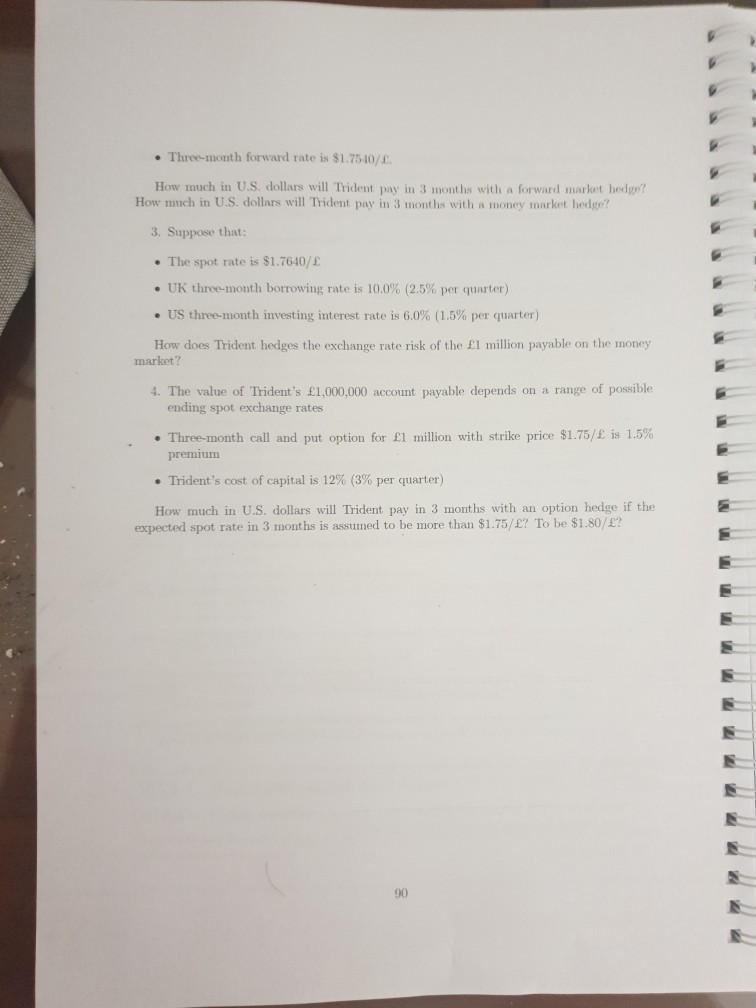 • Three-month forward rate is $1.7540/£.

How much in U.S. dollars will Trident pay in 3 months with a forward market hedge? How much in U.S. dollars will Trident pay in 3 months with a money market hedge?

3. Suppose that:

• The spot rate is $1.7640/£

• UK three-month borrowing rate is 10.0% (2.5% per quarter)

• US three-month investing interest rate is 6.0% (1.5% per quarter)

How does Trident hedges the exchange rate risk of the £1 million payable on the money market?

4. The value of Trident's £1,000,000 account payable depends on a range of possible ending spot exchange rates

• Three-month call and put option for £1 million with strike price $1.75/£ is 1.5% premium

• Trident's cost of capital is 12% (3% per quarter)

How much in U.S. dollars will Trident pay in 3 months with an option hedge if the expected spot rate in 3 months is assumed to be more than $1.75/£? To be $1.80/£?

90